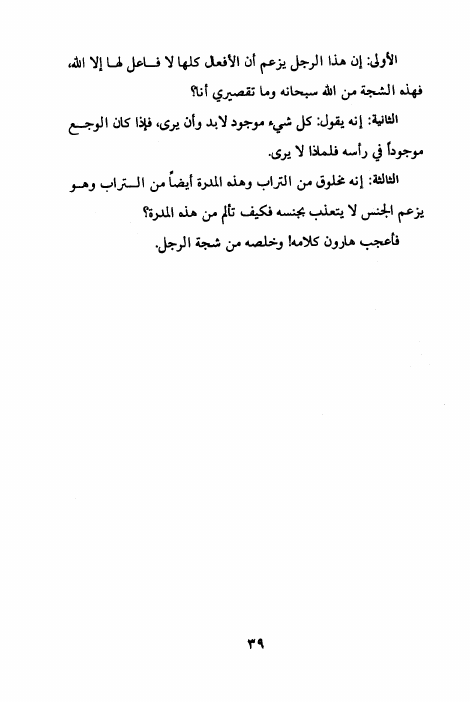 الأولى: إن هذا الرجل يزعم أن الأفعال كلها لا فاعل لها إلا الله، فهذه الشجة من الله سبحانه وما تقصيري أنا؟

الثانية: إنه يقول: كل شيء موجود لابد وأن يرى، فإذا كان الوجع موجوداً في رأسه فلماذا لا يرى.

الثالثة: إنه مخلوق من التراب وهذه المدرة أيضاً من التراب وهو يزعم الجنس لا يتعذب بجنسه فكيف تألم من هذه المدرة؟

فأعجب هارون كلامه! وخلصه من شجة الرجل.

٣٩